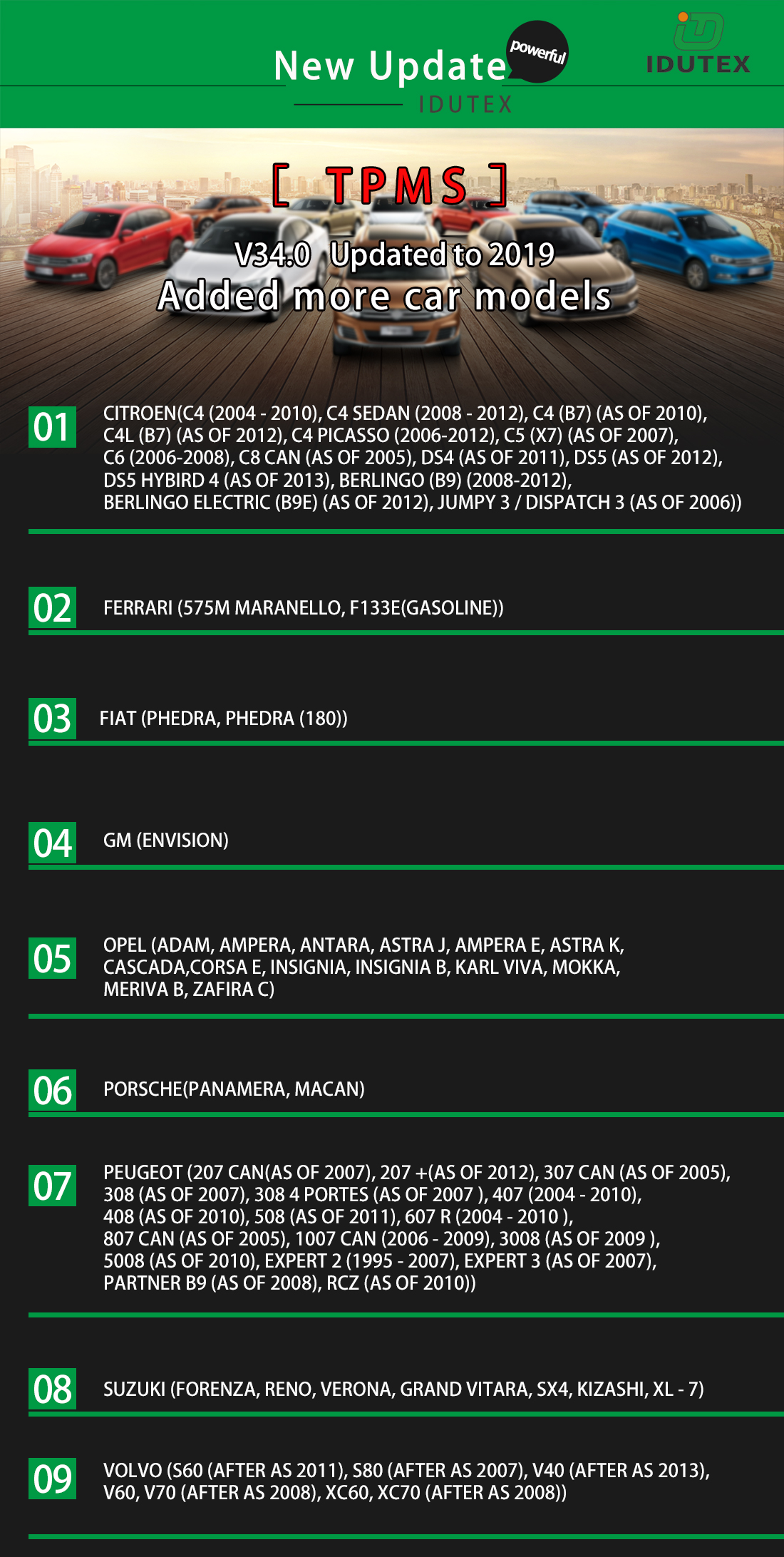 New Update powerful

IDUTEX

IDUTEX

[ TPMS ]

V34.0 Updated to 2019

Added more car models

01 CITROEN(C4 (2004 - 2010), C4 SEDAN (2008 - 2012), C4 (B7) (AS OF 2010), C4L (B7) (AS OF 2012), C4 PICASSO (2006-2012), C5 (X7) (AS OF 2007), C6 (2006-2008), C8 CAN (AS OF 2005), DS4 (AS OF 2011), DS5 (AS OF 2012), DS5 HYBIRD 4 (AS OF 2013), BERLINGO (B9) (2008-2012), BERLINGO ELECTRIC (B9E) (AS OF 2012), JUMPY 3 / DISPATCH 3 (AS OF 2006))

02 FERRARI (575M MARANELLO, F133E(GASOLINE))

03 FIAT (PHEDRA, PHEDRA (180))

04 GM (ENVISION)

05 OPEL (ADAM, AMPERA, ANTARA, ASTRA J, AMPERA E, ASTRA K, CASCADA,CORSA E, INSIGNIA, INSIGNIA B, KARL VIVA, MOKKA, MERIVA B, ZAFIRA C)

06 PORSCHE(PANAMERA, MACAN)

07 PEUGEOT (207 CAN(AS OF 2007), 207 +(AS OF 2012), 307 CAN (AS OF 2005), 308 (AS OF 2007), 308 4 PORTES (AS OF 2007 ), 407 (2004 - 2010), 408 (AS OF 2010), 508 (AS OF 2011), 607 R (2004 - 2010 ), 807 CAN (AS OF 2005), 1007 CAN (2006 - 2009), 3008 (AS OF 2009 ), 5008 (AS OF 2010), EXPERT 2 (1995 - 2007), EXPERT 3 (AS OF 2007), PARTNER B9 (AS OF 2008), RCZ (AS OF 2010))

08 SUZUKI (FORENZA, RENO, VERONA, GRAND VITARA, SX4, KIZASHI, XL - 7)

09 VOLVO (S60 (AFTER AS 2011), S80 (AFTER AS 2007), V40 (AFTER AS 2013), V60, V70 (AFTER AS 2008), XC60, XC70 (AFTER AS 2008))